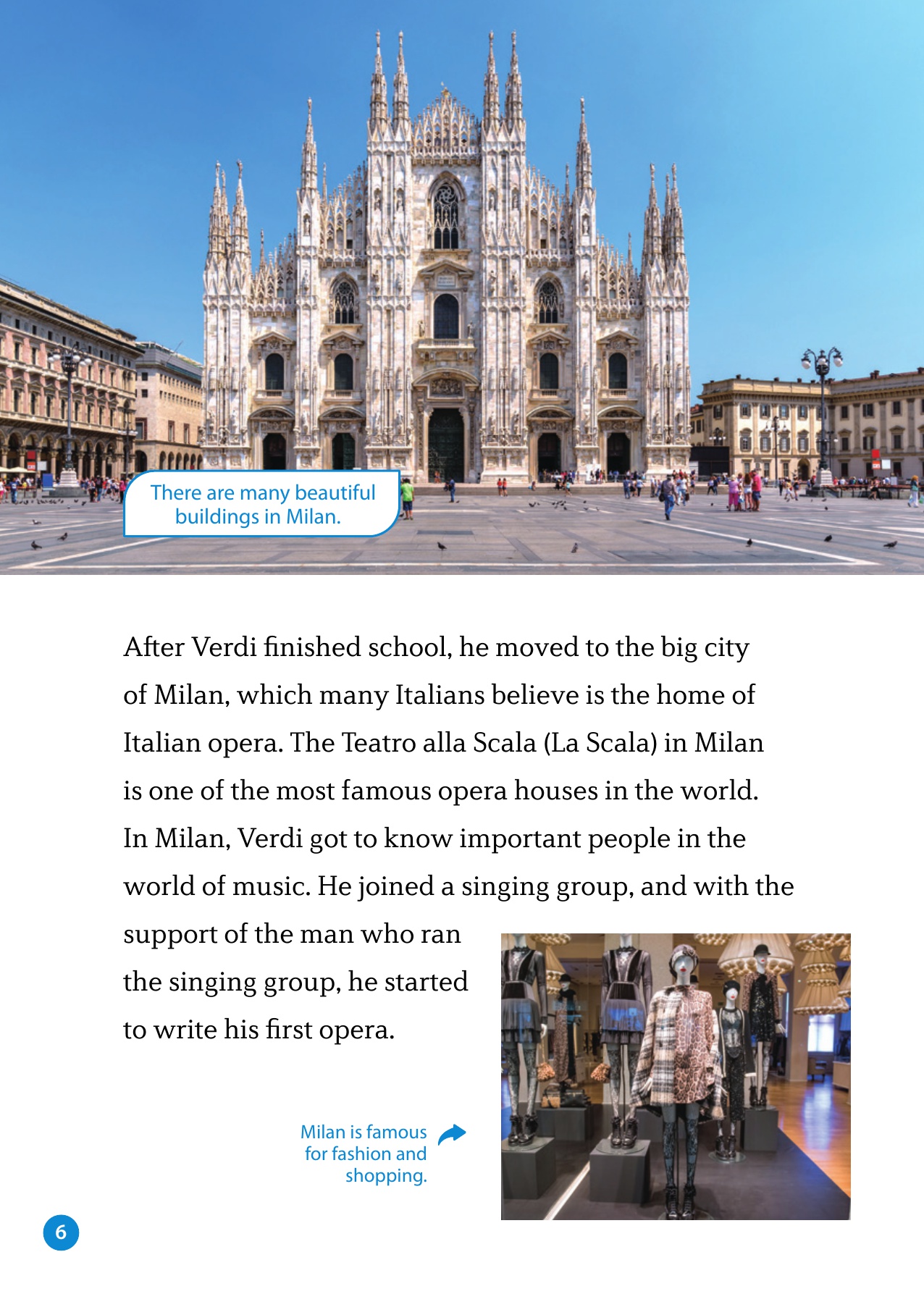 There are many beautiful buildings in Milan.

After Verdi finished school, he moved to the big city of Milan, which many Italians believe is the home of Italian opera. The Teatro alla Scala (La Scala) in Milan is one of the most famous opera houses in the world. In Milan, Verdi got to know important people in the world of music. He joined a singing group, and with the support of the man who ran the singing group, he started to write his first opera.

Milan is famous for fashion and shopping.

6